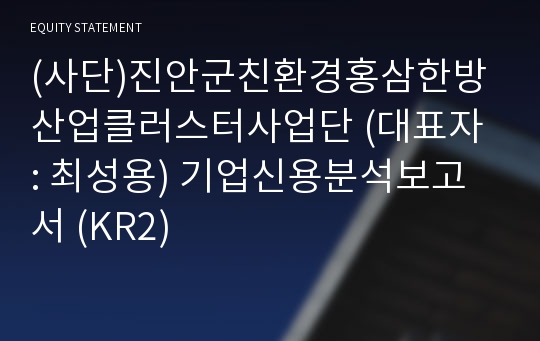 EQUITY STATEMENT

(사단)진안군친환경홍삼한방산업클러스터사업단 (대표자 : 최성용) 기업신용분석보고서 (KR2)